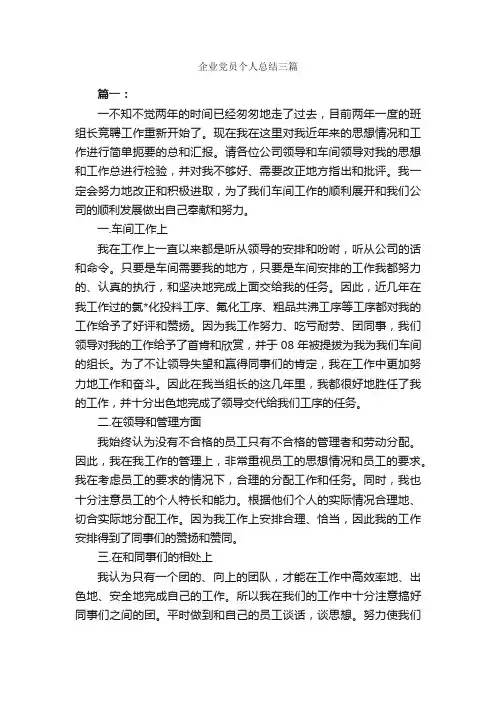 企业党员个人总结三篇

篇一：

一不知不觉两年的时间已经匆匆地走了过去，目前两年一度的班组长竞聘工作重新开始了。现在我在这里对我近年来的思想情况和工作进行简单扼要的总和汇报。请各位公司领导和车间领导对我的思想和工作总进行检验，并对我不够好、需要改正地方指出和批评。我一定会努力地改正和积极进取，为了我们车间工作的顺利展开和我们公司的顺利发展做出自己奉献和努力。

一.车间工作上

我在工作上一直以来都是听从领导的安排和吩咐，听从公司的话和命令。只要是车间需要我的地方，只要是车间安排的工作我都努力的、认真的执行，和坚决地完成上面交给我的任务。因此，近几年在我工作过的氯*化投料工序、氟化工序、粗品共沸工序等工序都对我的工作给予了好评和赞扬。因为我工作努力、吃亏耐劳、团同事，我们领导对我的工作给予了首肯和欣赏，并于 08 年被提拔为我为我们车间的组长。为了不让领导失望和赢得同事们的肯定，我在工作中更加努力地工作和奋斗。因此在我当组长的这几年里，我都很好地胜任了我的工作，并十分出色地完成了领导交代给我们工序的任务。

二.在领导和管理方面

我始终认为没有不合格的员工只有不合格的管理者和劳动分配。因此，我在我工作的管理上，非常重视员工的思想情况和员工的要求。我在考虑员工的要求的情况下，合理的分配工作和任务。同时，我也十分注意员工的个人特长和能力。根据他们个人的实际情况合理地、切合实际地分配工作。因为我工作上安排合理、恰当，因此我的工作安排得到了同事们的赞扬和赞同。

三.在和同事们的相处上

我认为只有一个团的、向上的团队，才能在工作中高效率地、出色地、安全地完成自己的工作。所以我在我们的工作中十分注意搞好同事们之间的团。平时做到和自己的员工谈话，谈思想。努力使我们